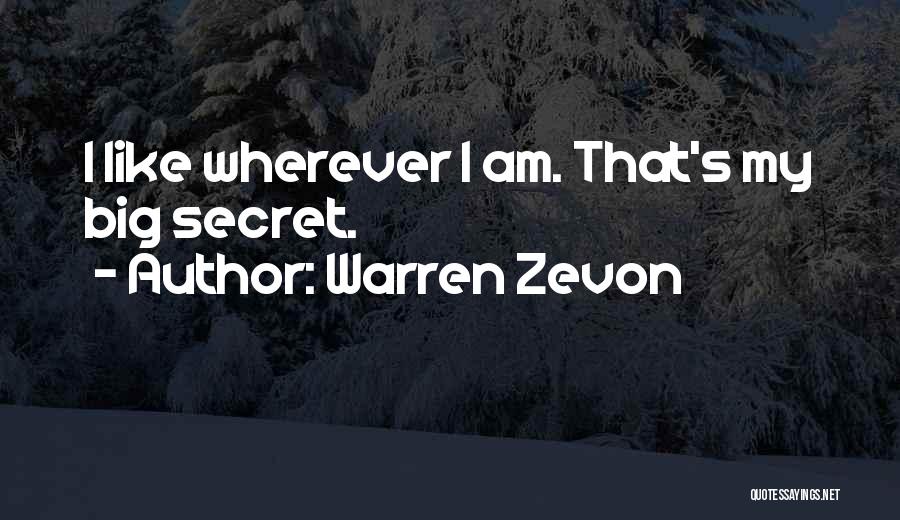 I like wherever I am. That's my big secret.
- Author: Warren Zevon

QUOTESSAYINGS.NET